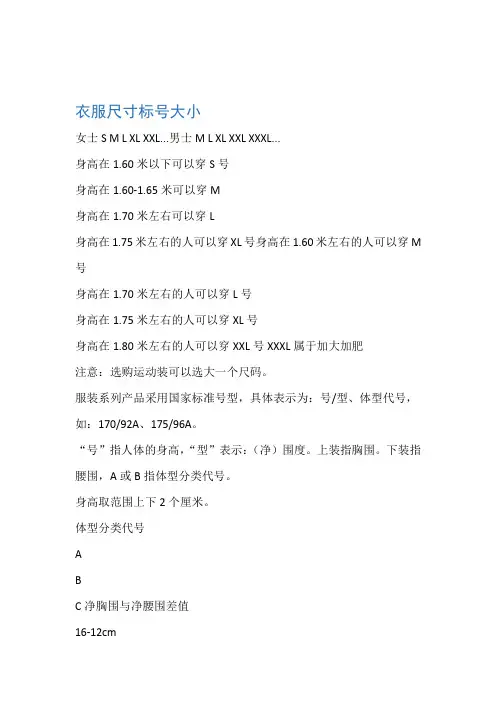 衣服尺寸标号大小

女士 S M L XL XXL...男士 M L XL XXL XXXL...

身高在 1.60 米以下可以穿 S 号

身高在 1.60-1.65 米可以穿 M

身高在 1.70 米左右可以穿 L

身高在 1.75 米左右的人可以穿 XL 号身高在 1.60 米左右的人可以穿 M 号

身高在 1.70 米左右的人可以穿 L 号

身高在 1.75 米左右的人可以穿 XL 号

身高在 1.80 米左右的人可以穿 XXL 号 XXXL 属于加大加肥

注意：选购运动装可以选大一个尺码。

服装系列产品采用国家标准号型，具体表示为：号/型、体型代号，如：170/92A、175/96A。

“号”指人体的身高，“型”表示：（净）围度。上装指胸围。下装指腰围，A 或 B 指体型分类代号。

身高取范围上下 2 个厘米。

体型分类代号

A

B

C 净胸围与净腰围差值

16-12cm